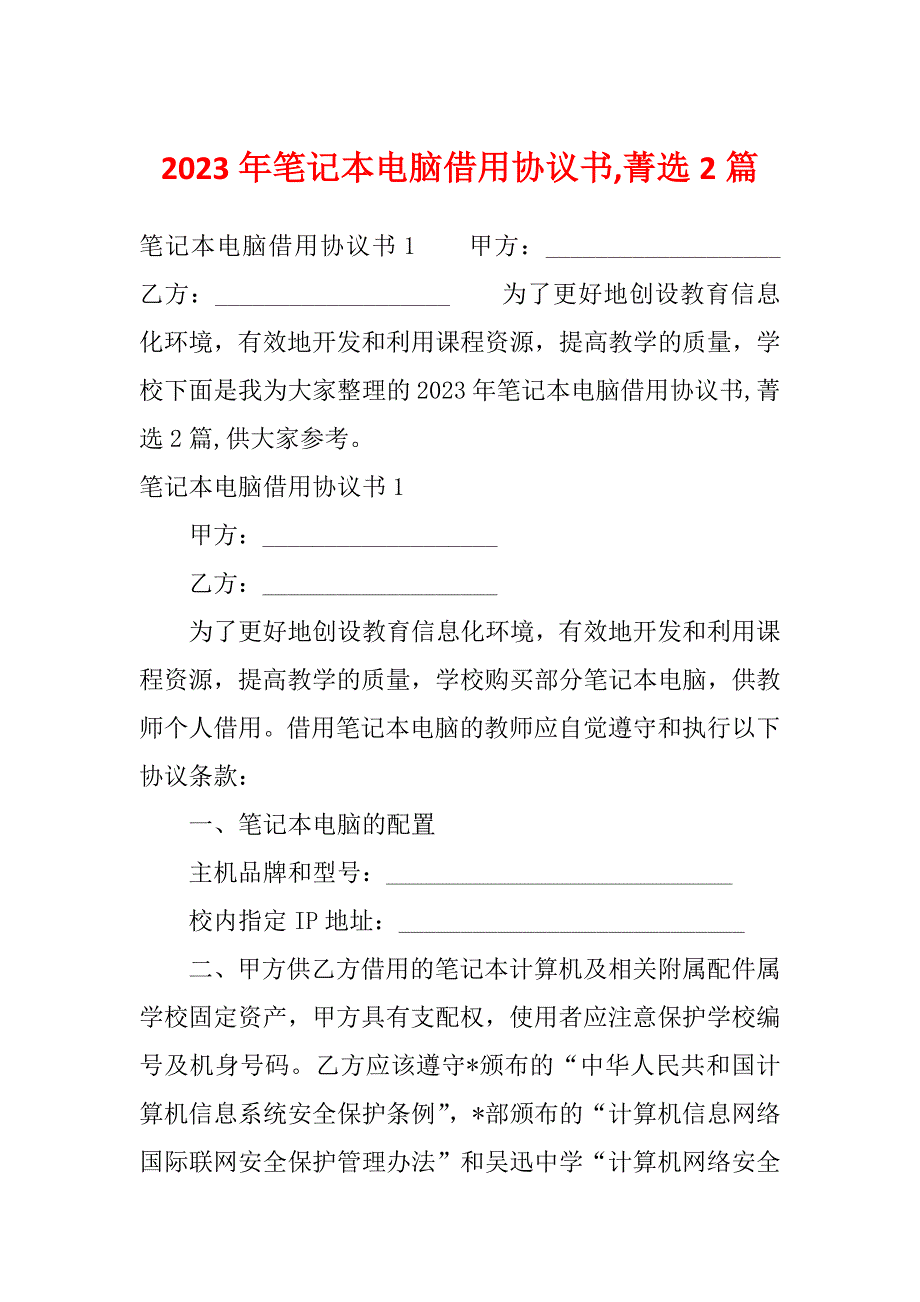 2023年笔记本电脑借用协议书,菁选2篇

笔记本电脑借用协议书1　　甲方：____________________ 乙方：____________________　　为了更好地创设教育信息化环境，有效地开发和利用课程资源，提高教学的质量，学校下面是我为大家整理的2023年笔记本电脑借用协议书,菁选2篇,供大家参考。

笔记本电脑借用协议书1

甲方：____________________

乙方：____________________

为了更好地创设教育信息化环境，有效地开发和利用课程资源，提高教学的质量，学校购买部分笔记本电脑，供教师个人借用。借用笔记本电脑的教师应自觉遵守和执行以下协议条款：

一、笔记本电脑的配置

主机品牌和型号：______________________________

校内指定IP地址：______________________________

二、甲方供乙方借用的笔记本计算机及相关附属配件属学校固定资产，甲方具有支配权，使用者应注意保护学校编号及机身号码。乙方应该遵守*颁布的“中华人民共和国计算机信息系统安全保护条例”，*部颁布的“计算机信息网络国际联网安全保护管理办法”和吴迅中学“计算机网络安全